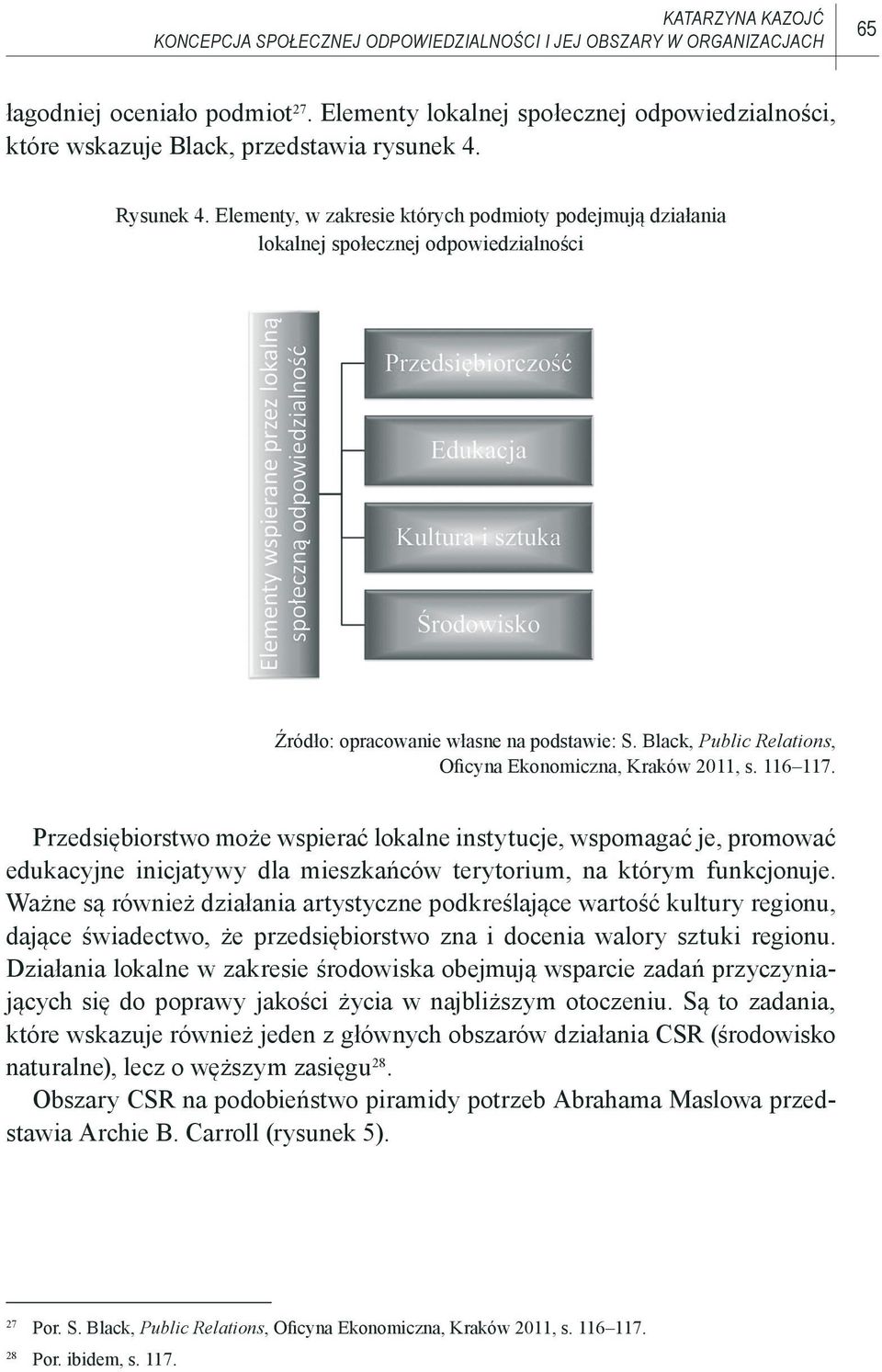 KATARZYNA KAZOJĆ
KONCEPCJA SPOŁECZNEJ ODPOWIEDZIALNOŚCI I JEJ OBSZARY W ORGANIZACJACH

65

łagodniej oceniało podmiot$^{27}$. Elementy lokalnej społecznej odpowiedzialności, które wskazuje Black, przedstawia rysunek 4.

Rysunek 4. Elementy, w zakresie których podmioty podejmują działania lokalnej społecznej odpowiedzialności

Elementy wspierane przez lokalną społeczną odpowiedzialność

Przedsiębiorczość

Edukacja

Kultura i sztuka

Środowisko

Źródło: opracowanie własne na podstawie: S. Black, Public Relations, Oficyna Ekonomiczna, Kraków 2011, s. 116–117.

Przedsiębiorstwo może wspierać lokalne instytucje, wspomagać je, promować edukacyjne inicjatywy dla mieszkańców terytorium, na którym funkcjonuje. Ważne są również działania artystyczne podkreślające wartość kultury regionu, dające świadectwo, że przedsiębiorstwo zna i docenia walory sztuki regionu. Działania lokalne w zakresie środowiska obejmują wsparcie zadań przyczyniających się do poprawy jakości życia w najbliższym otoczeniu. Są to zadania, które wskazuje również jeden z głównych obszarów działania CSR (środowisko naturalne), lecz o węższym zasięgu$^{28}$.

Obszary CSR na podobieństwo piramidy potrzeb Abrahama Maslowa przedstawia Archie B. Carroll (rysunek 5).

27 Por. S. Black, Public Relations, Oficyna Ekonomiczna, Kraków 2011, s. 116–117.
28 Por. ibidem, s. 117.